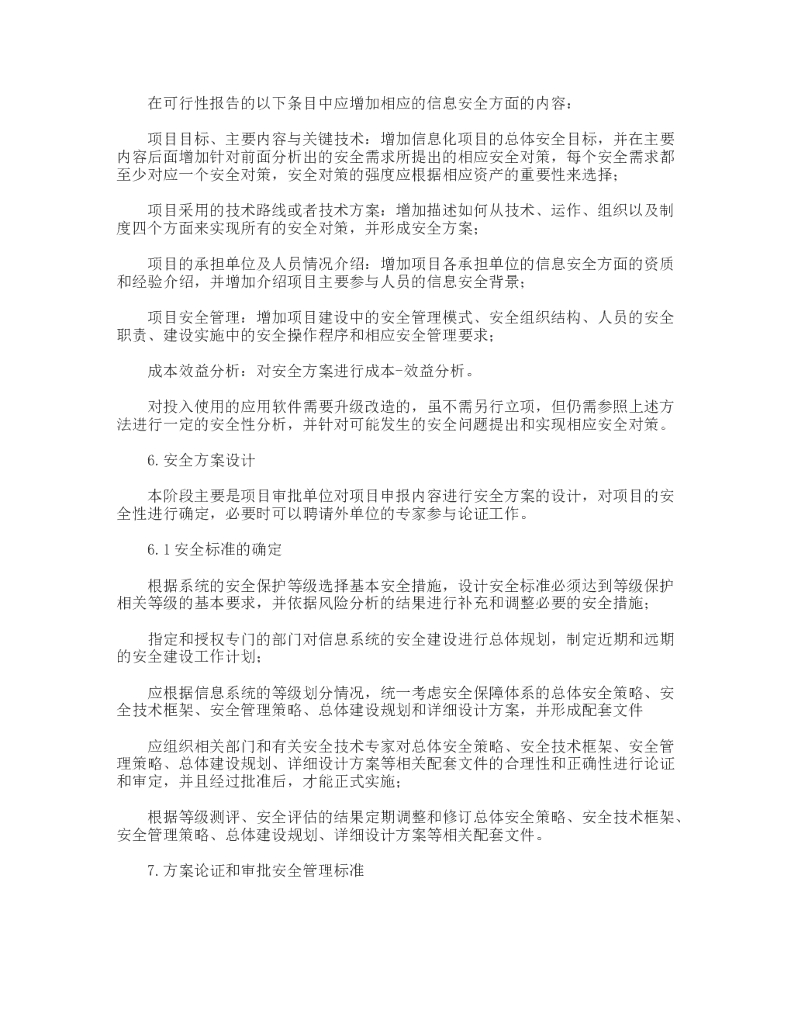 在可行性报告的以下条目中应增加相应的信息安全方面的内容：

项目目标、主要内容与关键技术：增加信息化项目的总体安全目标，并在主要内容后面增加针对前面分析出的安全需求所提出的相应安全对策，每个安全需求都至少对应一个安全对策，安全对策的强度应根据相应资产的重要性来选择；

项目采用的技术路线或者技术方案：增加描述如何从技术、运作、组织以及制度四个方面来实现所有的安全对策，并形成安全方案；

项目的承担单位及人员情况介绍：增加项目各承担单位的信息安全方面的资质和经验介绍，并增加介绍项目主要参与人员的信息安全背景；

项目安全管理：增加项目建设中的安全管理模式、安全组织结构、人员的安全职责、建设实施中的安全操作程序和相应安全管理要求；

成本效益分析：对安全方案进行成本-效益分析。

对投入使用的应用软件需要升级改造的，虽不需另行立项，但仍需参照上述方法进行一定的安全性分析，并针对可能发生的安全问题提出和实现相应安全对策。

6.安全方案设计

本阶段主要是项目审批单位对项目申报内容进行安全方案的设计，对项目的安全性进行确定，必要时可以聘请外单位的专家参与论证工作。

6.1安全标准的确定

根据系统的安全保护等级选择基本安全措施，设计安全标准必须达到等级保护相关等级的基本要求，并依据风险分析的结果进行补充和调整必要的安全措施；

指定和授权专门的部门对信息系统的安全建设进行总体规划，制定近期和远期的安全建设工作计划；

应根据信息系统的等级划分情况，统一考虑安全保障体系的总体安全策略、安全技术框架、安全管理策略、总体建设规划和详细设计方案，并形成配套文件

应组织相关部门和有关安全技术专家对总体安全策略、安全技术框架、安全管理策略、总体建设规划、详细设计方案等相关配套文件的合理性和正确性进行论证和审定，并且经过批准后，才能正式实施；

根据等级测评、安全评估的结果定期调整和修订总体安全策略、安全技术框架、安全管理策略、总体建设规划、详细设计方案等相关配套文件。

7.方案论证和审批安全管理标准